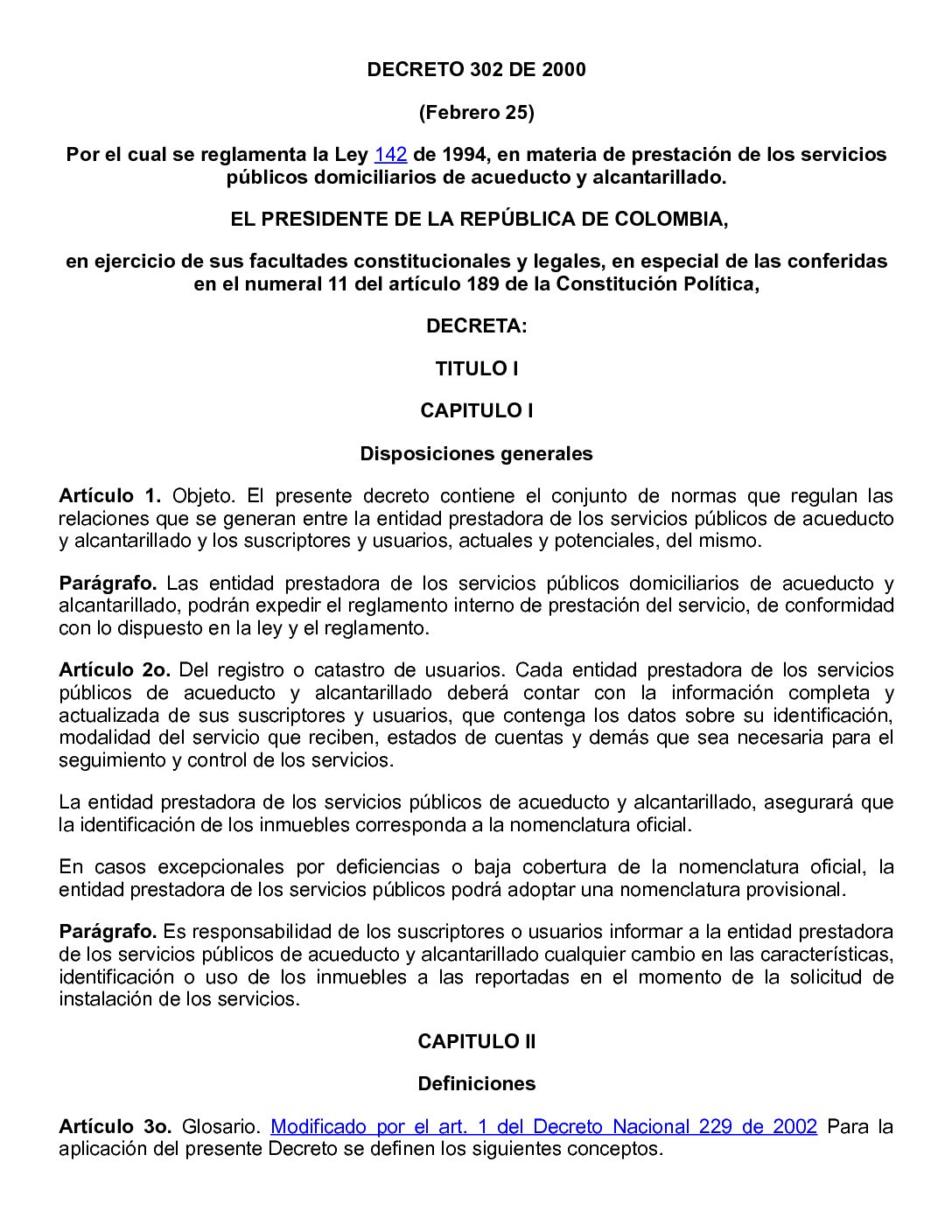 DECRETO 302 DE 2000

(Febrero 25)

Por el cual se reglamenta la Ley 142 de 1994, en materia de prestación de los servicios públicos domiciliarios de acueducto y alcantarillado.

EL PRESIDENTE DE LA REPÚBLICA DE COLOMBIA,

en ejercicio de sus facultades constitucionales y legales, en especial de las conferidas en el numeral 11 del artículo 189 de la Constitución Política,

DECRETA:

TITULO I

CAPITULO I

Disposiciones generales

Artículo 1. Objeto. El presente decreto contiene el conjunto de normas que regulan las relaciones que se generan entre la entidad prestadora de los servicios públicos de acueducto y alcantarillado y los suscriptores y usuarios, actuales y potenciales, del mismo.

Parágrafo. Las entidad prestadora de los servicios públicos domiciliarios de acueducto y alcantarillado, podrán expedir el reglamento interno de prestación del servicio, de conformidad con lo dispuesto en la ley y el reglamento.

Artículo 2o. Del registro o catastro de usuarios. Cada entidad prestadora de los servicios públicos de acueducto y alcantarillado deberá contar con la información completa y actualizada de sus suscriptores y usuarios, que contenga los datos sobre su identificación, modalidad del servicio que reciben, estados de cuentas y demás que sea necesaria para el seguimiento y control de los servicios.

La entidad prestadora de los servicios públicos de acueducto y alcantarillado, asegurará que la identificación de los inmuebles corresponda a la nomenclatura oficial.

En casos excepcionales por deficiencias o baja cobertura de la nomenclatura oficial, la entidad prestadora de los servicios públicos podrá adoptar una nomenclatura provisional.

Parágrafo. Es responsabilidad de los suscriptores o usuarios informar a la entidad prestadora de los servicios públicos de acueducto y alcantarillado cualquier cambio en las características, identificación o uso de los inmuebles a las reportadas en el momento de la solicitud de instalación de los servicios.

CAPITULO II

Definiciones

Artículo 3o. Glosario. Modificado por el art. 1 del Decreto Nacional 229 de 2002 Para la aplicación del presente Decreto se definen los siguientes conceptos.